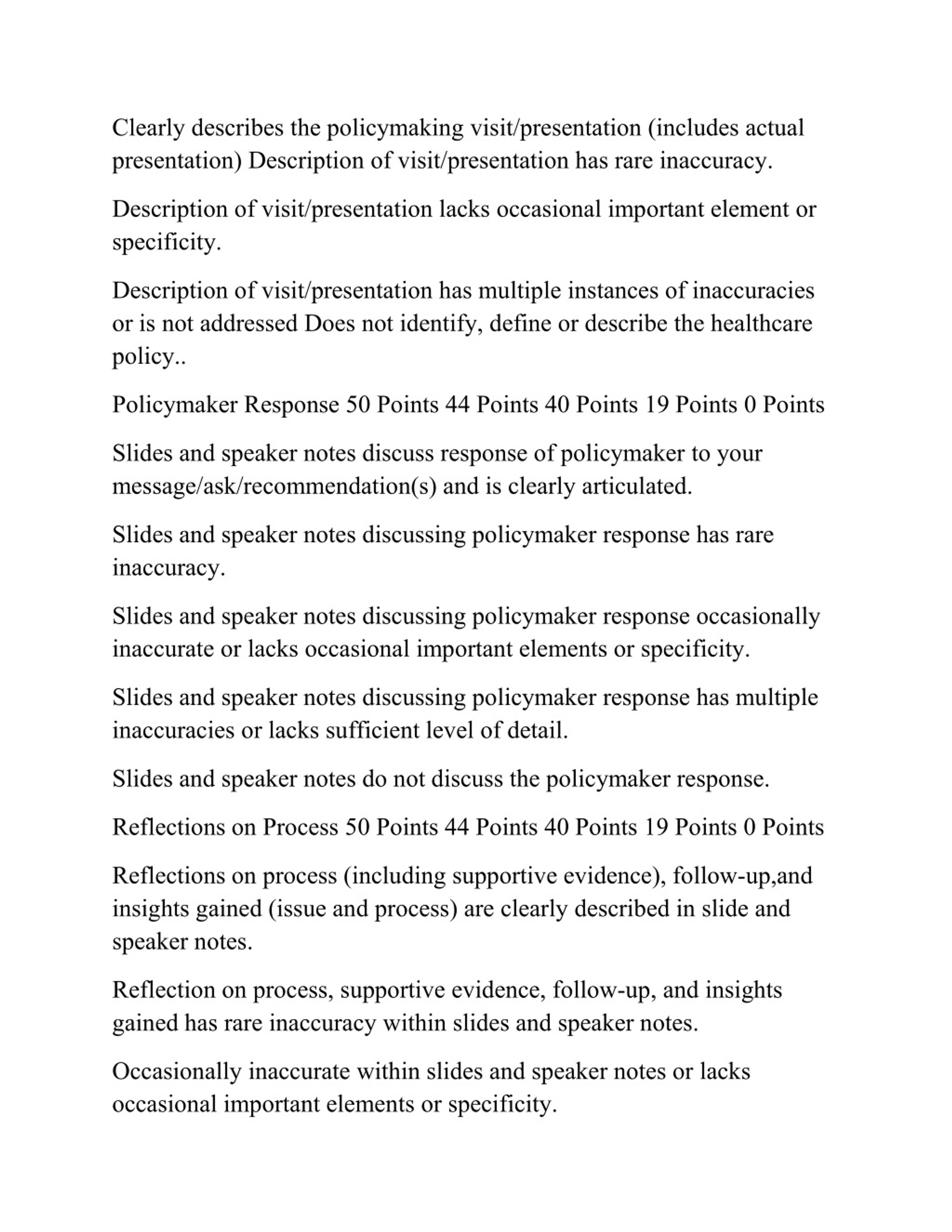 Clearly describes the policymaking visit/presentation (includes actual presentation) Description of visit/presentation has rare inaccuracy.

Description of visit/presentation lacks occasional important element or specificity.

Description of visit/presentation has multiple instances of inaccuracies or is not addressed Does not identify, define or describe the healthcare policy..

Policymaker Response 50 Points 44 Points 40 Points 19 Points 0 Points

Slides and speaker notes discuss response of policymaker to your message/ask/recommendation(s) and is clearly articulated.

Slides and speaker notes discussing policymaker response has rare inaccuracy.

Slides and speaker notes discussing policymaker response occasionally inaccurate or lacks occasional important elements or specificity.

Slides and speaker notes discussing policymaker response has multiple inaccuracies or lacks sufficient level of detail.

Slides and speaker notes do not discuss the policymaker response.

Reflections on Process 50 Points 44 Points 40 Points 19 Points 0 Points

Reflections on process (including supportive evidence), follow-up,and insights gained (issue and process) are clearly described in slide and speaker notes.

Reflection on process, supportive evidence, follow-up, and insights gained has rare inaccuracy within slides and speaker notes.

Occasionally inaccurate within slides and speaker notes or lacks occasional important elements or specificity.